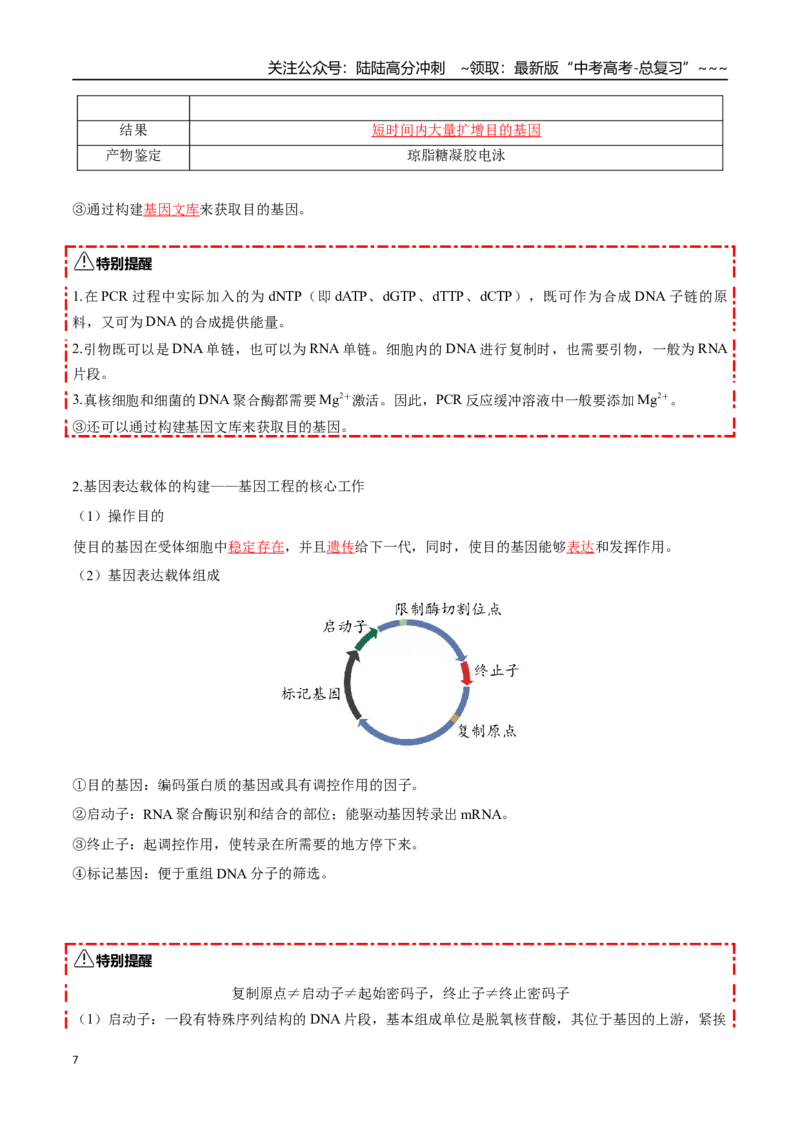 关注公众号：陆陆高分冲刺 ~领取：最新版“中考高考-总复习”~~~

|  |  |
|---|---|
| 结果 | 短时间内大量扩增目的基因 |
| 产物鉴定 | 琼脂糖凝胶电泳 |

③通过构建基因文库来获取目的基因。

特别提醒

1.在PCR过程中实际加入的为dNTP（即dATP、dGTP、dTTP、dCTP），既可作为合成DNA子链的原料，又可为DNA的合成提供能量。

2.引物既可以是DNA单链，也可以为RNA单链。细胞内的DNA进行复制时，也需要引物，一般为RNA片段。

3.真核细胞和细菌的DNA聚合酶都需要$Mg^{2+}$激活。因此，PCR反应缓冲溶液中一般要添加$Mg^{2+}$。

③还可以通过构建基因文库来获取目的基因。

2.基因表达载体的构建——基因工程的核心工作

（1）操作目的

使目的基因在受体细胞中稳定存在，并且遗传给下一代，同时，使目的基因能够表达和发挥作用。

（2）基因表达载体组成

限制酶切割位点
启动子
终止子
标记基因
复制原点

①目的基因：编码蛋白质的基因或具有调控作用的因子。

②启动子：RNA聚合酶识别和结合的部位；能驱动基因转录出mRNA。

③终止子：起调控作用，使转录在所需要的地方停下来。

④标记基因：便于重组DNA分子的筛选。

特别提醒

复制原点≠启动子≠起始密码子，终止子≠终止密码子

（1）启动子：一段有特殊序列结构的DNA片段，基本组成单位是脱氧核苷酸，其位于基因的上游，紧挨

7